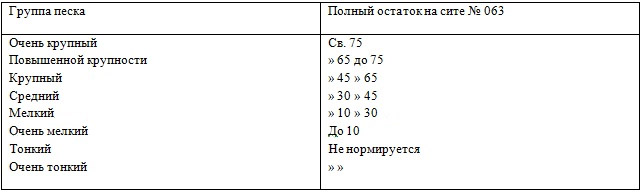 | Группа песка | Полный остаток на сите № 063 |
|---|---|
| Очень крупный | Св. 75 |
| Повышенной крупности | » 65 до 75 |
| Крупный | » 45 » 65 |
| Средний | » 30 » 45 |
| Мелкий | » 10 » 30 |
| Очень мелкий | До 10 |
| Тонкий | Не нормируется |
| Очень тонкий | » » |